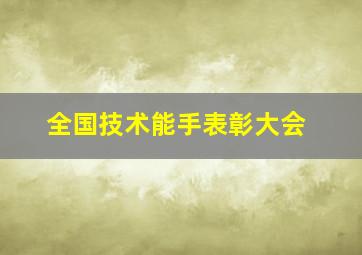 全国技术能手表彰大会